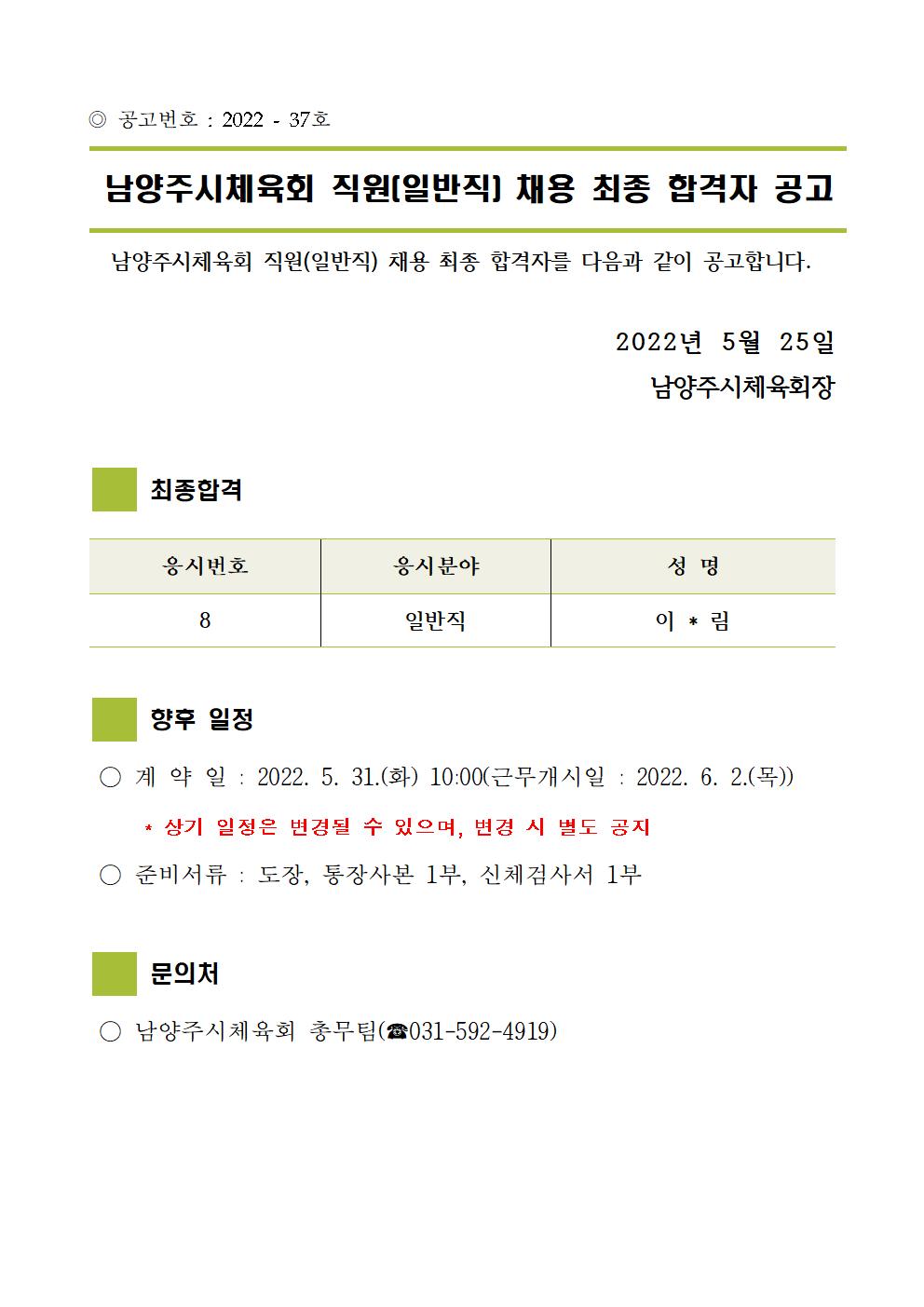 ◎ 공고번호 : 2022 - 37호

남양주시체육회 직원(일반직) 채용 최종 합격자 공고

남양주시체육회 직원(일반직) 채용 최종 합격자를 다음과 같이 공고합니다.

2022년 5월 25일
남양주시체육회장

최종합격

| 응시번호 | 응시분야 | 성 명 |
|---|---|---|
| 8 | 일반직 | 이 * 림 |

향후 일정

○ 계 약 일 : 2022. 5. 31.(화) 10:00(근무개시일 : 2022. 6. 2.(목))

* 상기 일정은 변경될 수 있으며, 변경 시 별도 공지

○ 준비서류 : 도장, 통장사본 1부, 신체검사서 1부

문의처

○ 남양주시체육회 총무팀(☎031-592-4919)